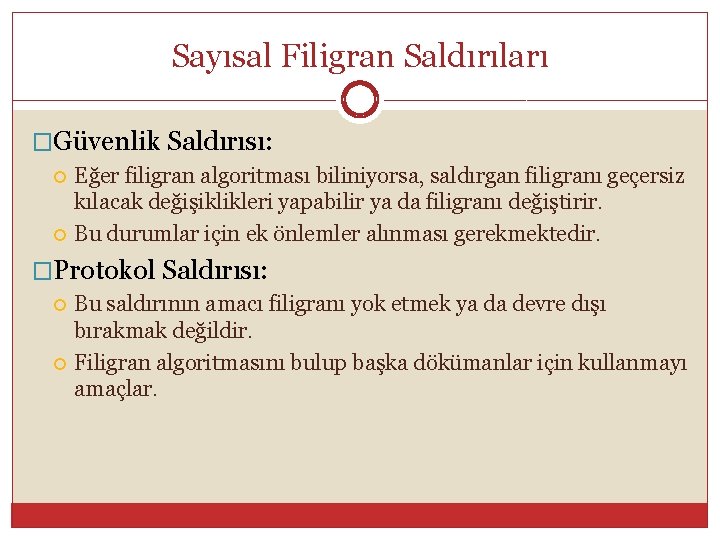 Sayısal Filigran Saldırıları

Güvenlik Saldırısı:

Eğer filigran algoritması biliniyorsa, saldırgan filigranı geçersiz kılacak değişiklikleri yapabilir ya da filigranı değiştirir.

Bu durumlar için ek önlemler alınması gerekmektedir.

Protokol Saldırısı:

Bu saldırının amacı filigranı yok etmek ya da devre dışı bırakmak değildir.

Filigran algoritmasını bulup başka dökümanlar için kullanmayı amaçlar.